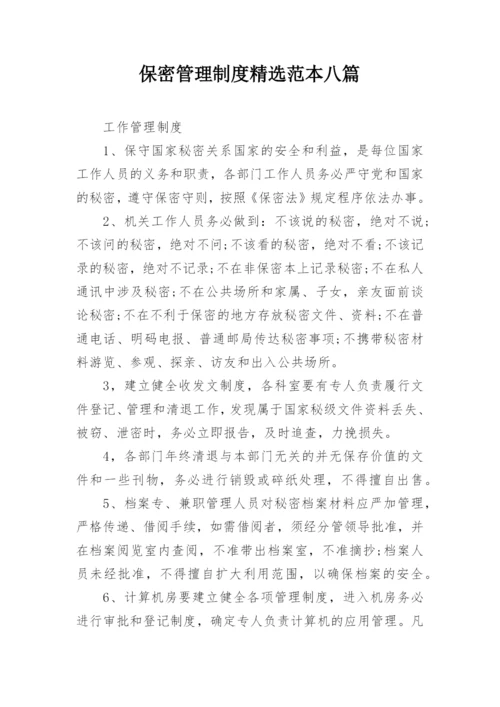 保密管理制度精选范本八篇

工作管理制度

1、保守国家秘密关系国家的安全和利益，是每位国家工作人员的义务和职责，各部门工作人员务必严守党和国家的秘密，遵守保密守则，按照《保密法》规定程序依法办事。

2、机关工作人员务必做到：不该说的秘密，绝对不说；不该问的秘密，绝对不问；不该看的秘密，绝对不看；不该记录的秘密，绝对不记录；不在非保密本上记录秘密；不在私人通讯中涉及秘密；不在公共场所和家属、子女，亲友面前谈论秘密；不在不利于保密的地方存放秘密文件、资料；不在普通电话、明码电报、普通邮局传达秘密事项；不携带秘密材料游览、参观、探亲、访友和出入公共场所。

3，建立健全收发文制度，各科室要有专人负责履行文件登记、管理和清退工作，发现属于国家秘级文件资料丢失、被窃、泄密时，务必立即报告，及时追查，力挽损失。

4，各部门年终清退与本部门无关的并无保存价值的文件和一些刊物，务必进行销毁或碎纸处理，不得擅自出售。

5、档案专、兼职管理人员对秘密档案材料应严加管理，严格传递、借阅手续，如需借阅者，须经分管领导批准，并在档案阅览室内查阅，不准带出档案室，不准摘抄；档案人员未经批准，不得擅自扩大利用范围，以确保档案的安全。

6、计算机房要建立健全各项管理制度，进入机房务必进行审批和登记制度，确定专人负责计算机的应用管理。凡